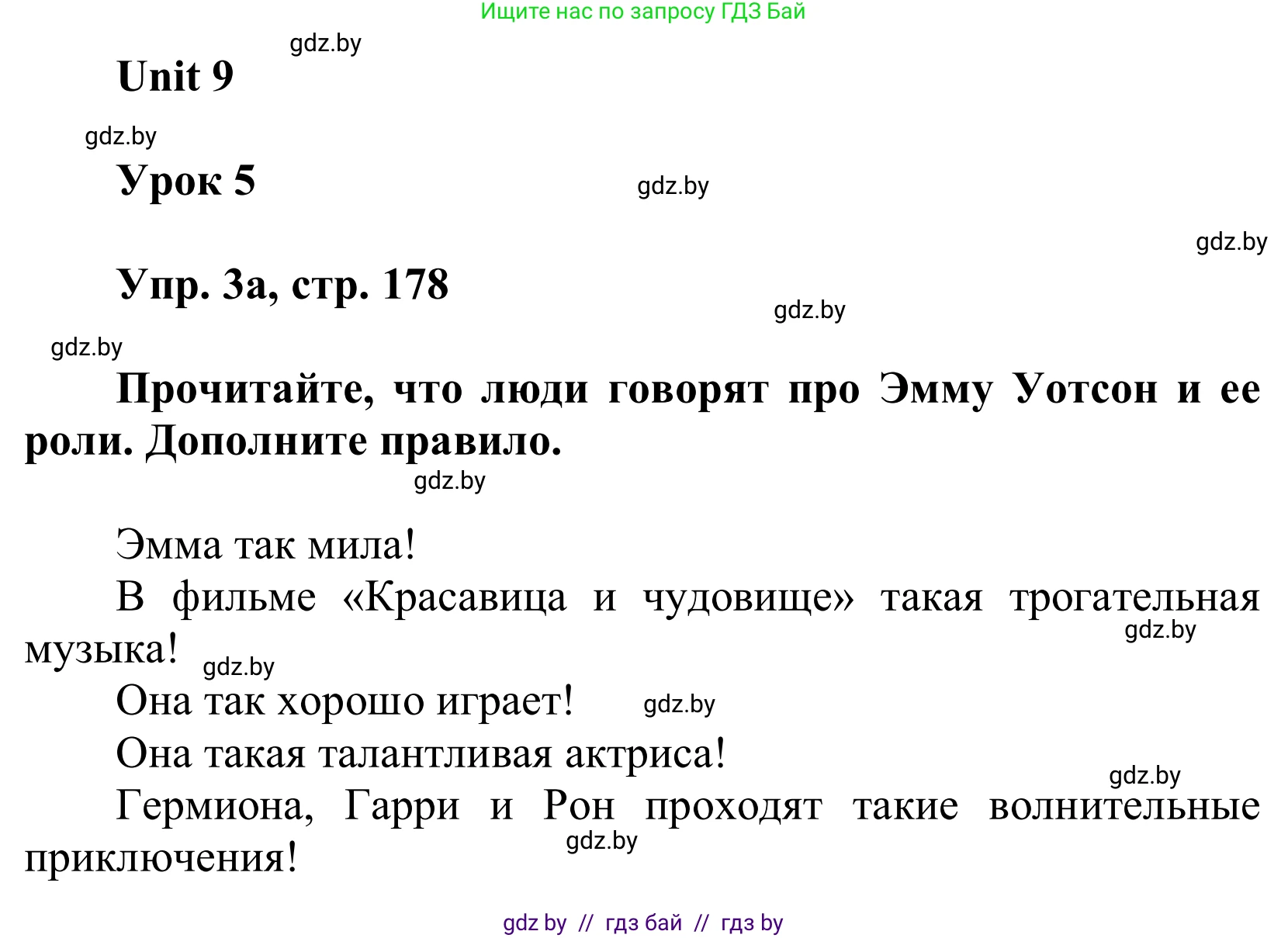 Ищите нас по запросу ГДЗ Бай

gdz.by

Unit 9

gdz.by

Урок 5

gdz.by

gdz.by

Упр. 3а, стр. 178

gdz.by

gdz.by

Прочитайте, что люди говорят про Эмму Уотсон и ее роли. Дополните правило.

gdz.by

Эмма так мила!

В фильме «Красавица и чудовище» такая трогательная музыка!

gdz.by

gdz.by

Она так хорошо играет!

gdz.by

Она такая талантливая актриса!

gdz.by

Гермиона, Гарри и Рон проходят такие волнительные приключения!

gdz.by

gdz by // гдз бай // гдз by